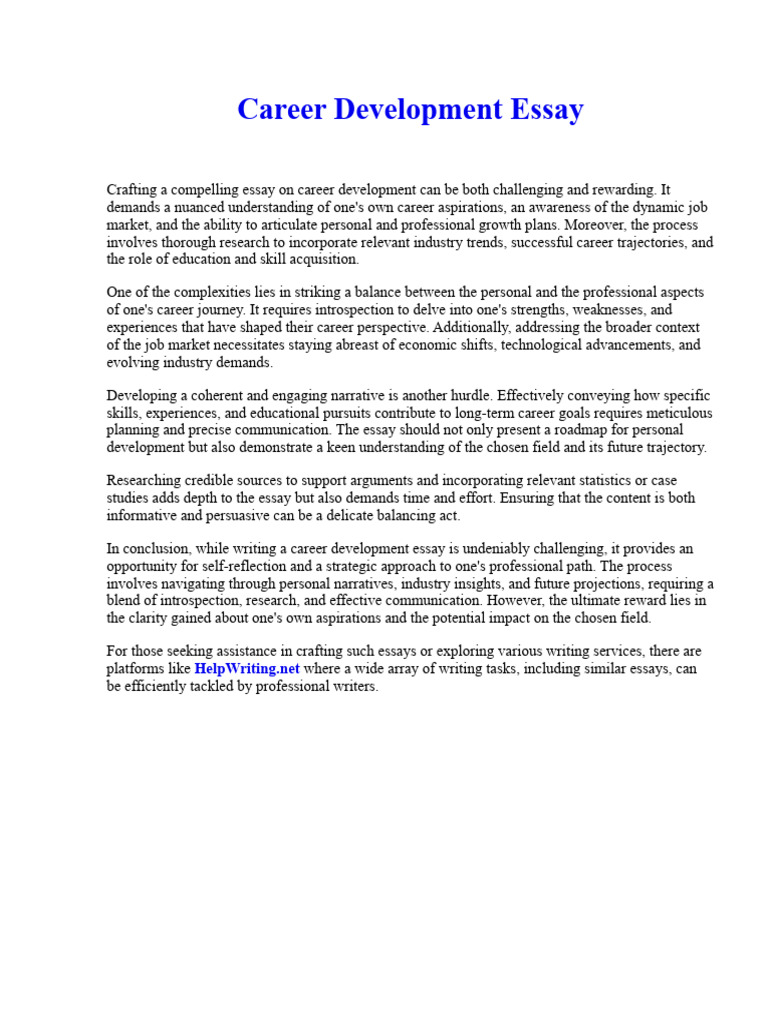 Career Development Essay

Crafting a compelling essay on career development can be both challenging and rewarding. It demands a nuanced understanding of one's own career aspirations, an awareness of the dynamic job market, and the ability to articulate personal and professional growth plans. Moreover, the process involves thorough research to incorporate relevant industry trends, successful career trajectories, and the role of education and skill acquisition.

One of the complexities lies in striking a balance between the personal and the professional aspects of one's career journey. It requires introspection to delve into one's strengths, weaknesses, and experiences that have shaped their career perspective. Additionally, addressing the broader context of the job market necessitates staying abreast of economic shifts, technological advancements, and evolving industry demands.

Developing a coherent and engaging narrative is another hurdle. Effectively conveying how specific skills, experiences, and educational pursuits contribute to long-term career goals requires meticulous planning and precise communication. The essay should not only present a roadmap for personal development but also demonstrate a keen understanding of the chosen field and its future trajectory.

Researching credible sources to support arguments and incorporating relevant statistics or case studies adds depth to the essay but also demands time and effort. Ensuring that the content is both informative and persuasive can be a delicate balancing act.

In conclusion, while writing a career development essay is undeniably challenging, it provides an opportunity for self-reflection and a strategic approach to one's professional path. The process involves navigating through personal narratives, industry insights, and future projections, requiring a blend of introspection, research, and effective communication. However, the ultimate reward lies in the clarity gained about one's own aspirations and the potential impact on the chosen field.

For those seeking assistance in crafting such essays or exploring various writing services, there are platforms like HelpWriting.net where a wide array of writing tasks, including similar essays, can be efficiently tackled by professional writers.